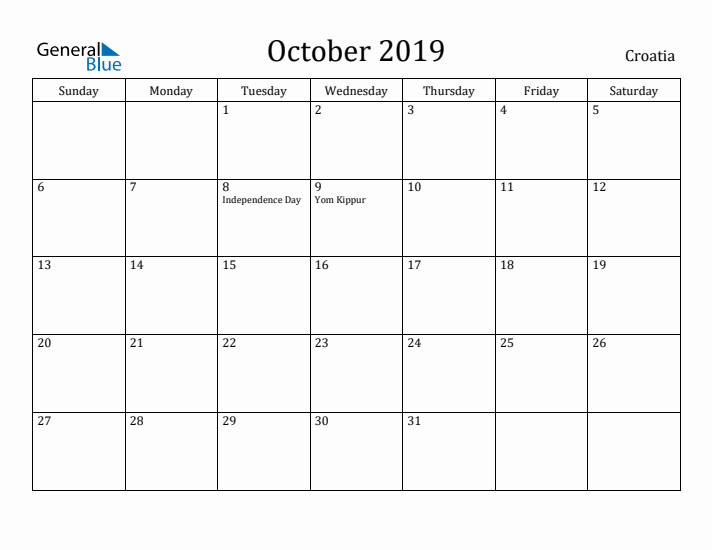 General Blue

October 2019

Croatia

| Sunday | Monday | Tuesday | Wednesday | Thursday | Friday | Saturday |
|---|---|---|---|---|---|---|
| | | 1 | 2 | 3 | 4 | 5 |
| 6 | 7 | 8 Independence Day | 9 Yom Kippur | 10 | 11 | 12 |
| 13 | 14 | 15 | 16 | 17 | 18 | 19 |
| 20 | 21 | 22 | 23 | 24 | 25 | 26 |
| 27 | 28 | 29 | 30 | 31 | | |